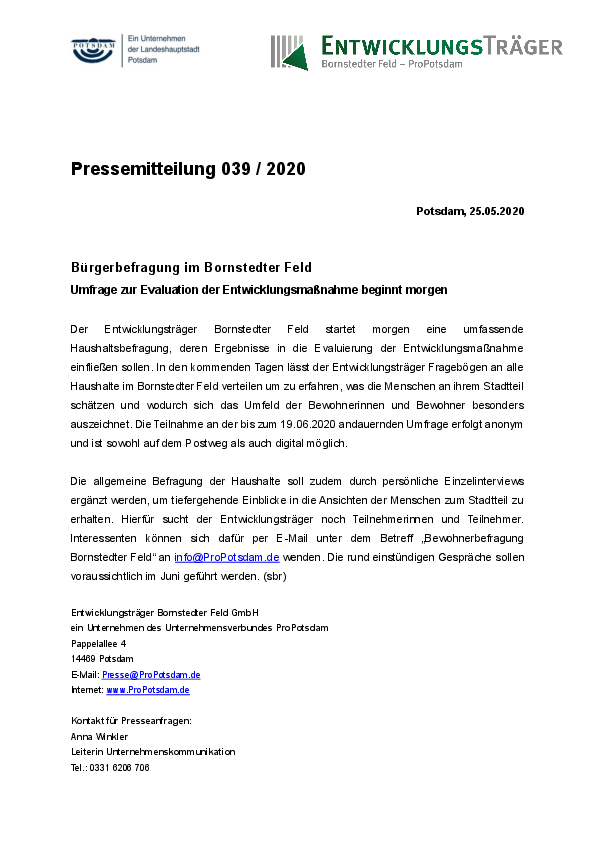 POTSDAM

Ein Unternehmen der Landeshauptstadt Potsdam

ENTWICKLUNGSTRÄGER
Bornstedter Feld – ProPotsdam

Pressemitteilung 039 / 2020

Potsdam, 25.05.2020

Bürgerbefragung im Bornstedter Feld
Umfrage zur Evaluation der Entwicklungsmaßnahme beginnt morgen

Der Entwicklungsträger Bornstedter Feld startet morgen eine umfassende Haushaltsbefragung, deren Ergebnisse in die Evaluierung der Entwicklungsmaßnahme einfließen sollen. In den kommenden Tagen lässt der Entwicklungsträger Fragebögen an alle Haushalte im Bornstedter Feld verteilen um zu erfahren, was die Menschen an ihrem Stadtteil schätzen und wodurch sich das Umfeld der Bewohnerinnen und Bewohner besonders auszeichnet. Die Teilnahme an der bis zum 19.06.2020 andauernden Umfrage erfolgt anonym und ist sowohl auf dem Postweg als auch digital möglich.

Die allgemeine Befragung der Haushalte soll zudem durch persönliche Einzelinterviews ergänzt werden, um tiefergehende Einblicke in die Ansichten der Menschen zum Stadtteil zu erhalten. Hierfür sucht der Entwicklungsträger noch Teilnehmerinnen und Teilnehmer. Interessenten können sich dafür per E-Mail unter dem Betreff „Bewohnerbefragung Bornstedter Feld“ an info@ProPotsdam.de wenden. Die rund einstündigen Gespräche sollen voraussichtlich im Juni geführt werden. (sbr)

Entwicklungsträger Bornstedter Feld GmbH
ein Unternehmen des Unternehmensverbundes ProPotsdam
Pappelallee 4
14469 Potsdam
E-Mail: Presse@ProPotsdam.de
Internet: www.ProPotsdam.de

Kontakt für Presseanfragen:
Anna Winkler
Leiterin Unternehmenskommunikation
Tel.: 0331 6206 706